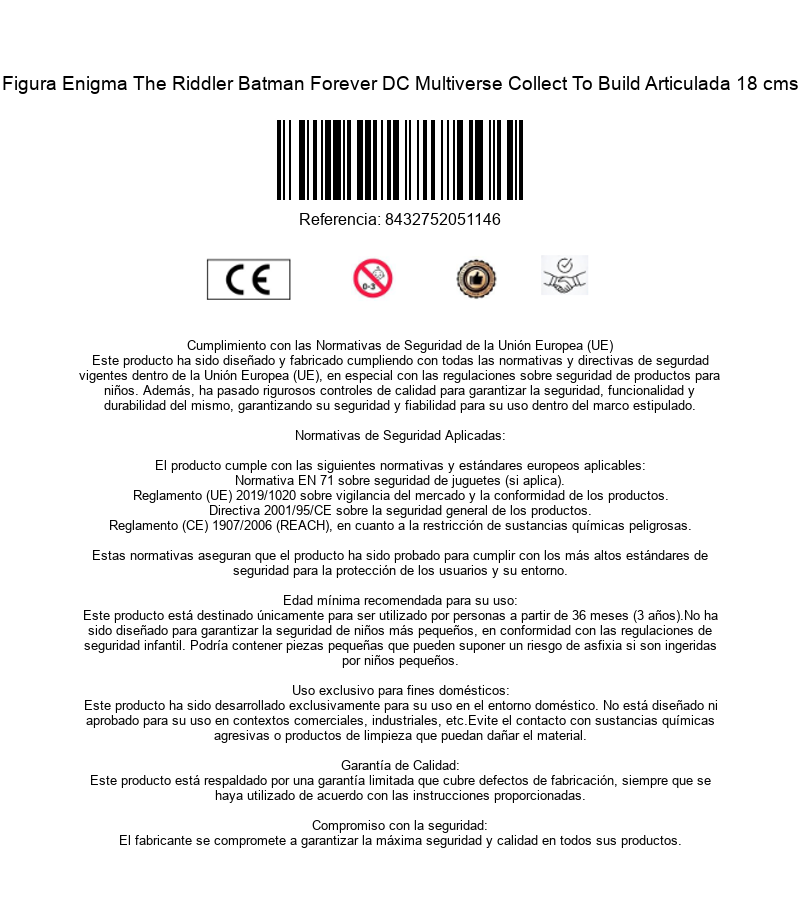 Figura Enigma The Riddler Batman Forever DC Multiverse Collect To Build Articulada 18 cms

Referencia: 8432752051146

CE

0-3

Cumplimiento con las Normativas de Seguridad de la Unión Europea (UE)
Este producto ha sido diseñado y fabricado cumpliendo con todas las normativas y directivas de segurdad vigentes dentro de la Unión Europea (UE), en especial con las regulaciones sobre seguridad de productos para niños. Además, ha pasado rigurosos controles de calidad para garantizar la seguridad, funcionalidad y durabilidad del mismo, garantizando su seguridad y fiabilidad para su uso dentro del marco estipulado.

Normativas de Seguridad Aplicadas:

El producto cumple con las siguientes normativas y estándares europeos aplicables:
Normativa EN 71 sobre seguridad de juguetes (si aplica).
Reglamento (UE) 2019/1020 sobre vigilancia del mercado y la conformidad de los productos.
Directiva 2001/95/CE sobre la seguridad general de los productos.
Reglamento (CE) 1907/2006 (REACH), en cuanto a la restricción de sustancias químicas peligrosas.

Estas normativas aseguran que el producto ha sido probado para cumplir con los más altos estándares de seguridad para la protección de los usuarios y su entorno.

Edad mínima recomendada para su uso:
Este producto está destinado únicamente para ser utilizado por personas a partir de 36 meses (3 años).No ha sido diseñado para garantizar la seguridad de niños más pequeños, en conformidad con las regulaciones de seguridad infantil. Podría contener piezas pequeñas que pueden suponer un riesgo de asfixia si son ingeridas por niños pequeños.

Uso exclusivo para fines domésticos:
Este producto ha sido desarrollado exclusivamente para su uso en el entorno doméstico. No está diseñado ni aprobado para su uso en contextos comerciales, industriales, etc.Evite el contacto con sustancias químicas agresivas o productos de limpieza que puedan dañar el material.

Garantía de Calidad:
Este producto está respaldado por una garantía limitada que cubre defectos de fabricación, siempre que se haya utilizado de acuerdo con las instrucciones proporcionadas.

Compromiso con la seguridad:
El fabricante se compromete a garantizar la máxima seguridad y calidad en todos sus productos.